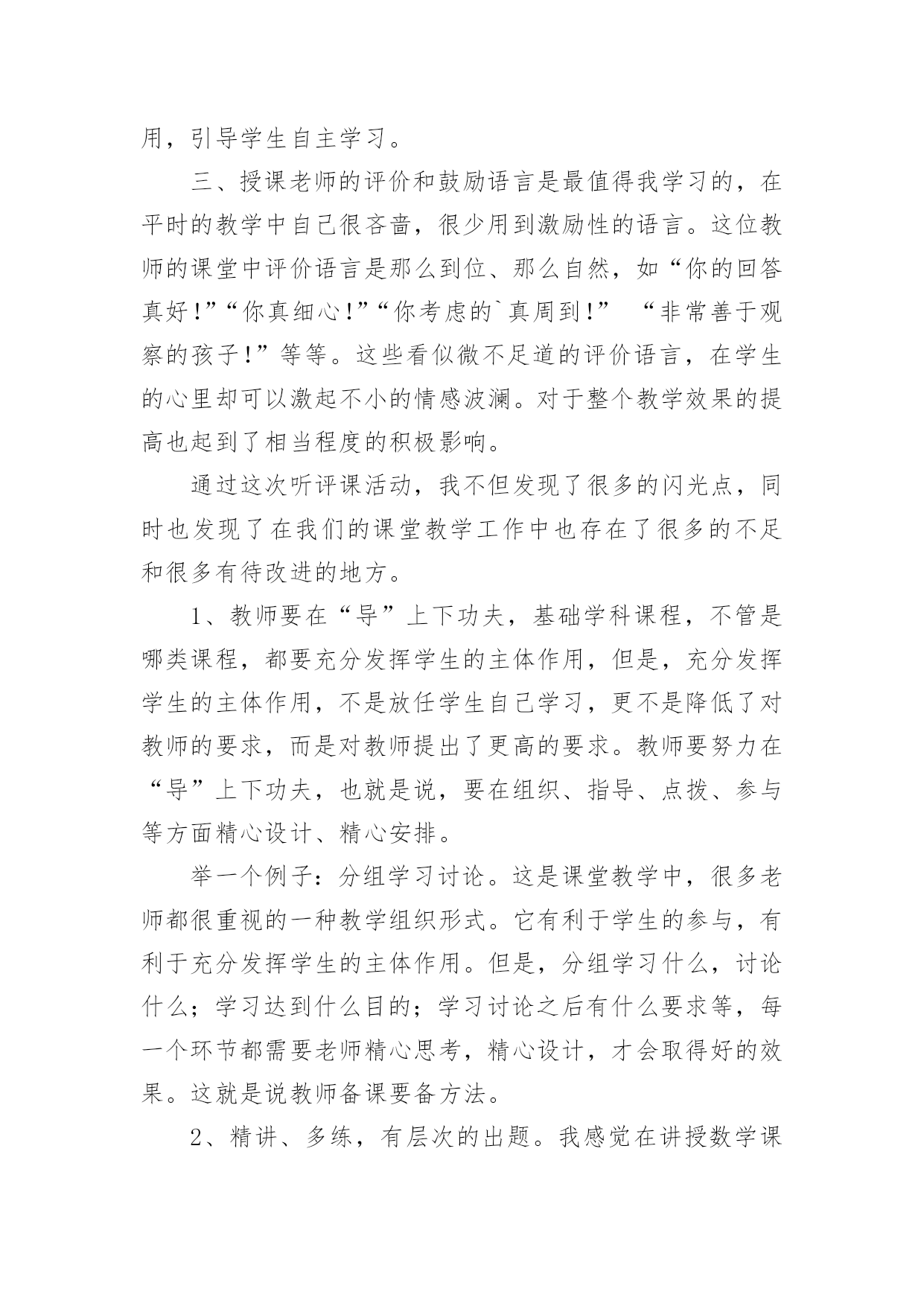 用，引导学生自主学习。

三、授课老师的评价和鼓励语言是最值得我学习的，在平时的教学中自己很吝啬，很少用到激励性的语言。这位教师的课堂中评价语言是那么到位、那么自然，如“你的回答真好！”“你真细心！”“你考虑的`真周到！” “非常善于观察的孩子！”等等。这些看似微不足道的评价语言，在学生的心里却可以激起不小的情感波澜。对于整个教学效果的提高也起到了相当程度的积极影响。

通过这次听评课活动，我不但发现了很多的闪光点，同时也发现了在我们的课堂教学工作中也存在了很多的不足和很多有待改进的地方。

1、教师要在“导”上下功夫，基础学科课程，不管是哪类课程，都要充分发挥学生的主体作用，但是，充分发挥学生的主体作用，不是放任学生自己学习，更不是降低了对教师的要求，而是对教师提出了更高的要求。教师要努力在“导”上下功夫，也就是说，要在组织、指导、点拨、参与等方面精心设计、精心安排。

举一个例子：分组学习讨论。这是课堂教学中，很多老师都很重视的一种教学组织形式。它有利于学生的参与，有利于充分发挥学生的主体作用。但是，分组学习什么，讨论什么；学习达到什么目的；学习讨论之后有什么要求等，每一个环节都需要老师精心思考，精心设计，才会取得好的效果。这就是说教师备课要备方法。

2、精讲、多练，有层次的出题。我感觉在讲授数学课